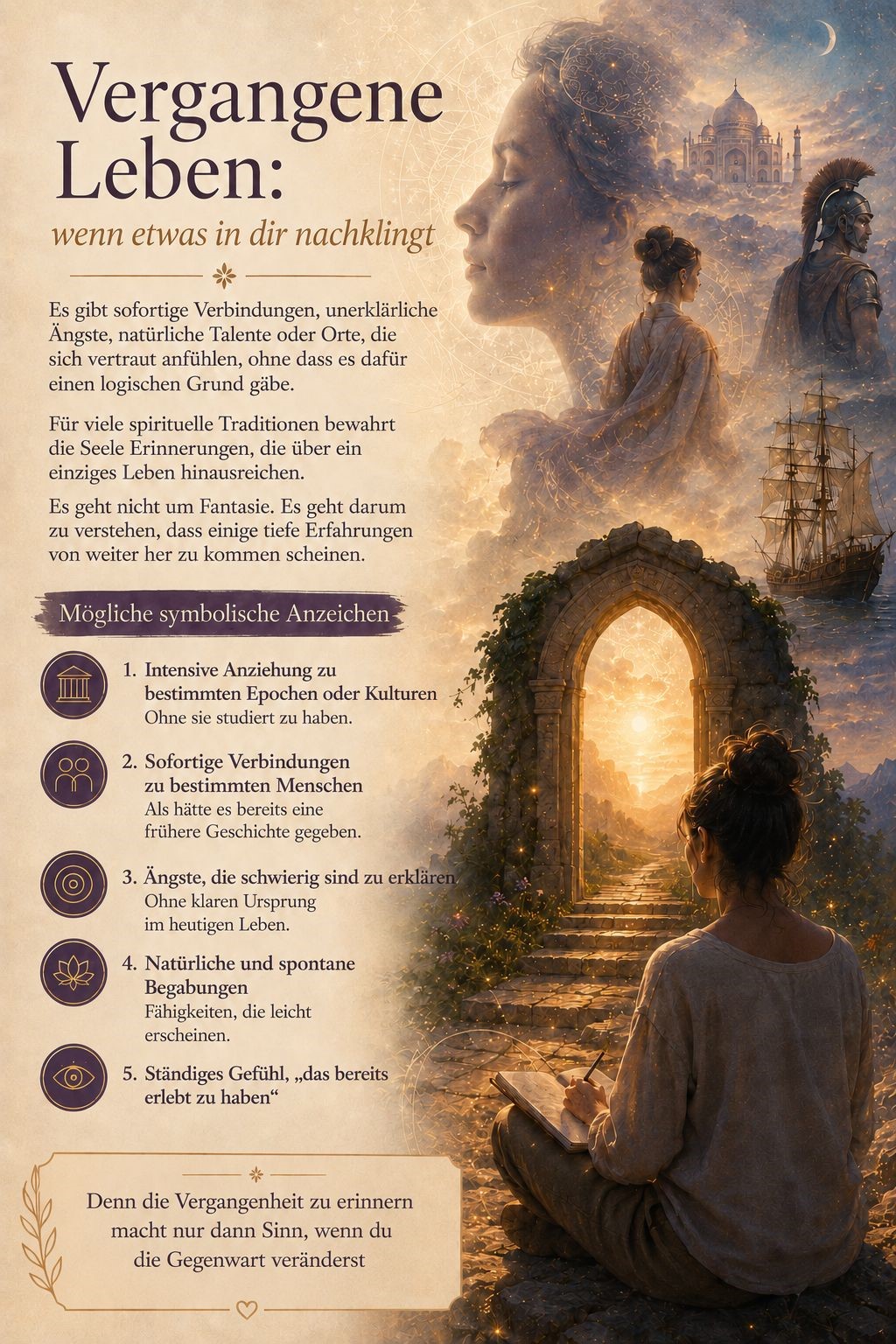 Vergangene Leben:

wenn etwas in dir nachklingt

Es gibt sofortige Verbindungen, unerklärliche Ängste, natürliche Talente oder Orte, die sich vertraut anfühlen, ohne dass es dafür einen logischen Grund gäbe.

Für viele spirituelle Traditionen bewahrt die Seele Erinnerungen, die über ein einziges Leben hinausreichen.

Es geht nicht um Fantasie. Es geht darum zu verstehen, dass einige tiefe Erfahrungen von weiter her zu kommen scheinen.

Mögliche symbolische Anzeichen

1. Intensive Anziehung zu bestimmten Epochen oder Kulturen
Ohne sie studiert zu haben.

2. Sofortige Verbindungen zu bestimmten Menschen
Als hätte es bereits eine frühere Geschichte gegeben.

3. Ängste, die schwierig sind zu erklären
Ohne klaren Ursprung im heutigen Leben.

4. Natürliche und spontane Begabungen
Fähigkeiten, die leicht erscheinen.

5. Ständiges Gefühl, „das bereits erlebt zu haben“

Denn die Vergangenheit zu erinnern macht nur dann Sinn, wenn du die Gegenwart veränderst